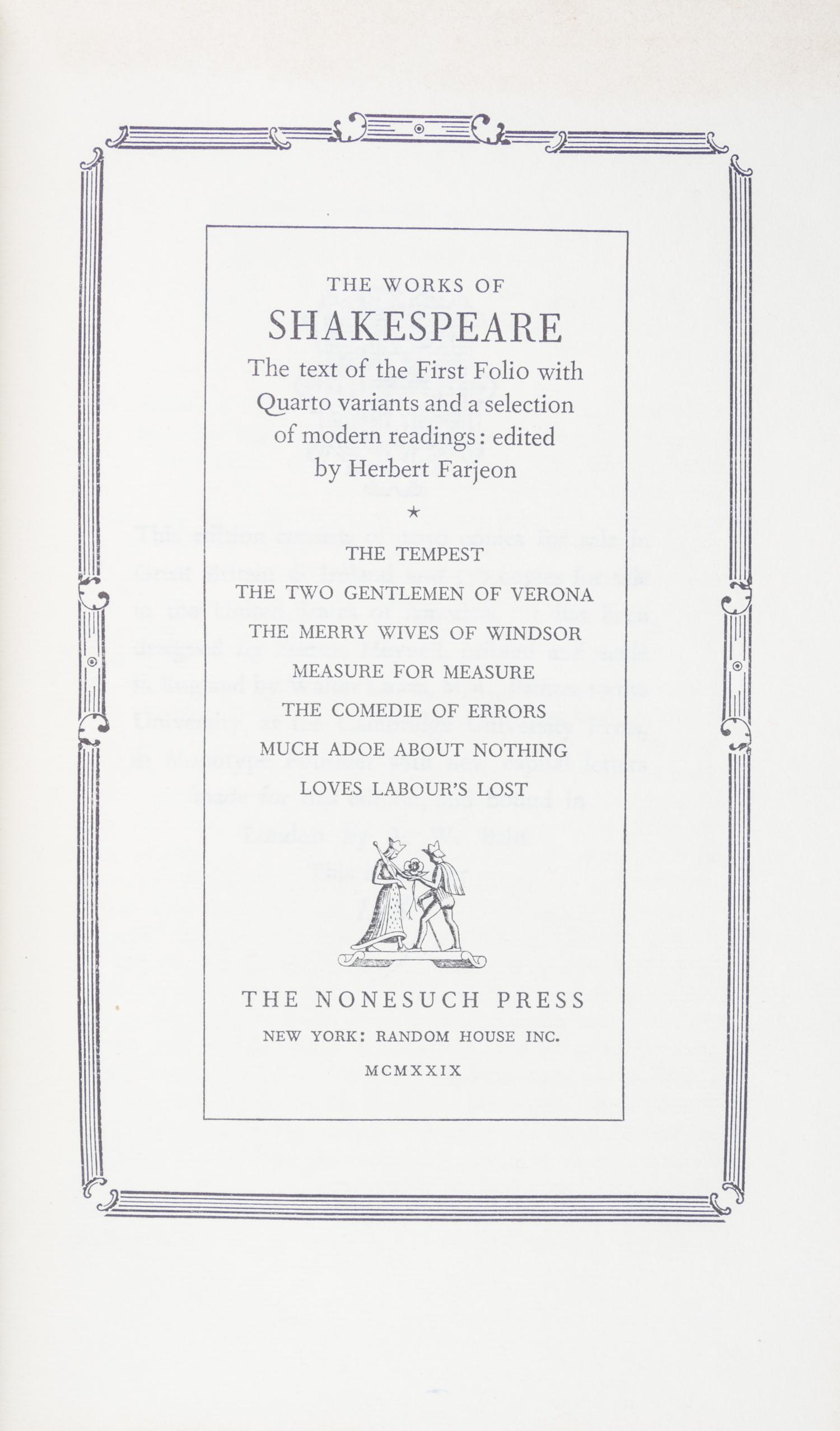 THE WORKS OF
SHAKESPEARE
The text of the First Folio with Quarto variants and a selection of modern readings: edited by Herbert Farjeon

★

THE TEMPEST
THE TWO GENTLEMEN OF VERONA
THE MERRY WIVES OF WINDSOR
MEASURE FOR MEASURE
THE COMEDIE OF ERRORS
MUCH ADOE ABOUT NOTHING
LOVES LABOUR'S LOST

THE NONESUCH PRESS
NEW YORK: RANDOM HOUSE INC.
MCMXXIX